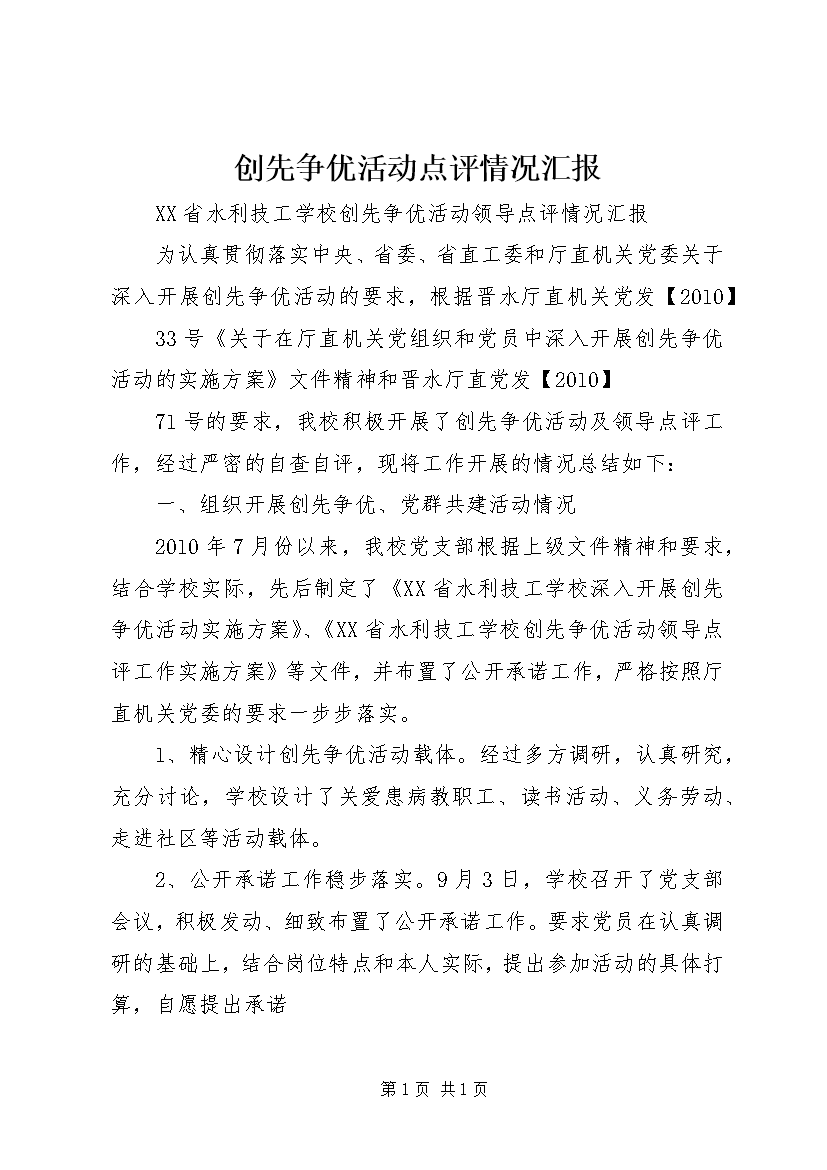 创先争优活动点评情况汇报

XX省水利技工学校创先争优活动领导点评情况汇报

为认真贯彻落实中央、省委、省直工委和厅直机关党委关于深入开展创先争优活动的要求，根据晋水厅直机关党发【2010】

33号《关于在厅直机关党组织和党员中深入开展创先争优活动的实施方案》文件精神和晋水厅直党发【2010】

71号的要求，我校积极开展了创先争优活动及领导点评工作，经过严密的自查自评，现将工作开展的情况总结如下：

一、组织开展创先争优、党群共建活动情况

2010年7月份以来，我校党支部根据上级文件精神和要求，结合学校实际，先后制定了《XX省水利技工学校深入开展创先争优活动实施方案》、《XX省水利技工学校创先争优活动领导点评工作实施方案》等文件，并布置了公开承诺工作，严格按照厅直机关党委的要求一步步落实。

1、精心设计创先争优活动载体。经过多方调研，认真研究，充分讨论，学校设计了关爱患病教职工、读书活动、义务劳动、走进社区等活动载体。

2、公开承诺工作稳步落实。9月3日，学校召开了党支部会议，积极发动、细致布置了公开承诺工作。要求党员在认真调研的基础上，结合岗位特点和本人实际，提出参加活动的具体打算，自愿提出承诺

第1页 共1页